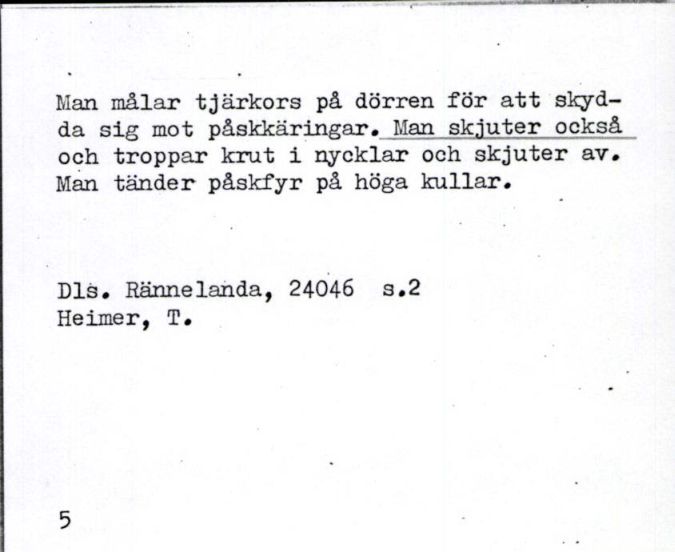 Man målar tjärkors på dörren för att skydda sig mot påskkäringar. Man skjuter också och troppar krut i nycklar och skjuter av. Man tänder påskfyr på höga kullar.

Dls. Rännelanda, 24046 s.2
Heimer, T.

5